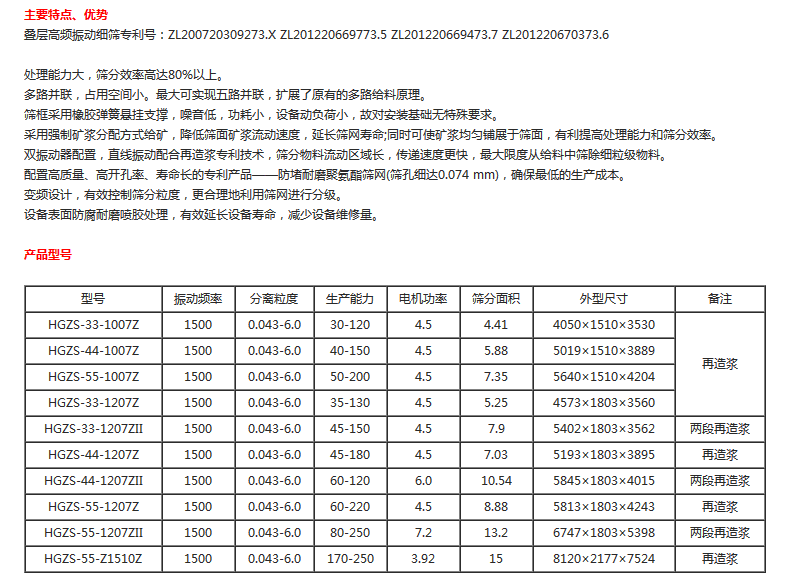 主要特点、优势
叠层高频振动细筛专利号：ZL200720309273.X ZL201220669773.5 ZL201220669473.7 ZL201220670373.6

处理能力大，筛分效率高达80%以上。
多路并联，占用空间小。最大可实现五路并联，扩展了原有的多路给料原理。
筛框采用橡胶弹簧悬挂支撑，噪音低，功耗小，设备动负荷小，故对安装基础无特殊要求。
采用强制矿浆分配方式给矿，降低筛面矿浆流动速度，延长筛网寿命;同时可使矿浆均匀铺展于筛面，有利提高处理能力和筛分效率。
双振动器配置，直线振动配合再造浆专利技术，筛分物料流动区域长，传递速度更快，最大限度从给料中筛除细粒级物料。
配置高质量、高开孔率、寿命长的专利产品——防堵耐磨聚氨酯筛网(筛孔细达0.074 mm)，确保最低的生产成本。
变频设计，有效控制筛分粒度，更合理地利用筛网进行分级。
设备表面防腐耐磨喷胶处理，有效延长设备寿命，减少设备维修量。

产品型号

| 型号 | 振动频率 | 分离粒度 | 生产能力 | 电机功率 | 筛分面积 | 外型尺寸 | 备注 |
|---|---|---|---|---|---|---|---|
| HGZS-33-1007Z | 1500 | 0.043-6.0 | 30-120 | 4.5 | 4.41 | 4050×1510×3530 | 再造浆 |
| HGZS-44-1007Z | 1500 | 0.043-6.0 | 40-150 | 4.5 | 5.88 | 5019×1510×3889 | |
| HGZS-55-1007Z | 1500 | 0.043-6.0 | 50-200 | 4.5 | 7.35 | 5640×1510×4204 | |
| HGZS-33-1207Z | 1500 | 0.043-6.0 | 35-130 | 4.5 | 5.25 | 4573×1803×3560 | |
| HGZS-33-1207ZII | 1500 | 0.043-6.0 | 45-150 | 4.5 | 7.9 | 5402×1803×3562 | 两段再造浆 |
| HGZS-44-1207Z | 1500 | 0.043-6.0 | 45-180 | 4.5 | 7.03 | 5193×1803×3895 | 再造浆 |
| HGZS-44-1207ZII | 1500 | 0.043-6.0 | 60-120 | 6.0 | 10.54 | 5845×1803×4015 | 两段再造浆 |
| HGZS-55-1207Z | 1500 | 0.043-6.0 | 60-220 | 4.5 | 8.88 | 5813×1803×4243 | 再造浆 |
| HGZS-55-1207ZII | 1500 | 0.043-6.0 | 80-250 | 7.2 | 13.2 | 6747×1803×5398 | 两段再造浆 |
| HGZS-55-Z1510Z | 1500 | 0.043-6.0 | 170-250 | 3.92 | 15 | 8120×2177×7524 | 再造浆 |